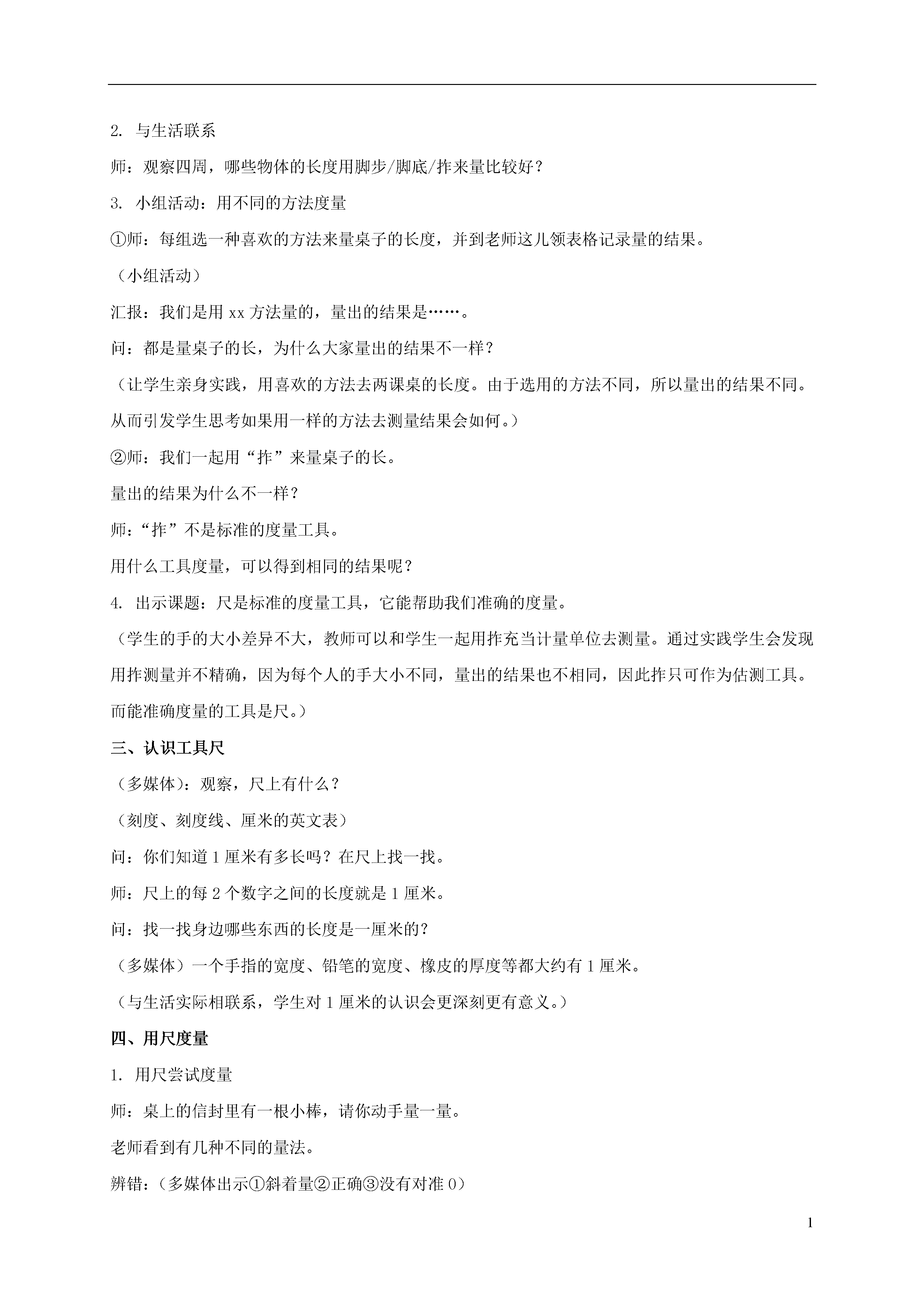 2. 与生活联系

师：观察四周，哪些物体的长度用脚步/脚底/拃来量比较好？

3. 小组活动：用不同的方法度量

①师：每组选一种喜欢的方法来量桌子的长度，并到老师这儿领表格记录量的结果。

（小组活动）

汇报：我们是用 xx 方法量的，量出的结果是……。

问：都是量桌子的长，为什么大家量出的结果不一样？

（让学生亲身实践，用喜欢的方法去两课桌的长度。由于选用的方法不同，所以量出的结果不同。从而引发学生思考如果用一样的方法去测量结果会如何。）

②师：我们一起用“拃”来量桌子的长。

量出的结果为什么不一样？

师：“拃”不是标准的度量工具。

用什么工具度量，可以得到相同的结果呢？

4. 出示课题：尺是标准的度量工具，它能帮助我们准确的度量。

（学生的手的大小差异不大，教师可以和学生一起用拃充当计量单位去测量。通过实践学生会发现用拃测量并不精确，因为每个人的手大小不同，量出的结果也不相同，因此拃只可作为估测工具。而能准确度量的工具是尺。）

三、认识工具尺

（多媒体）：观察，尺上有什么？

（刻度、刻度线、厘米的英文表）

问：你们知道 1 厘米有多长吗？在尺上找一找。

师：尺上的每 2 个数字之间的长度就是 1 厘米。

问：找一找身边哪些东西的长度是一厘米的？

（多媒体）一个手指的宽度、铅笔的宽度、橡皮的厚度等都大约有 1 厘米。

（与生活实际相联系，学生对 1 厘米的认识会更深刻更有意义。）

四、用尺度量

1. 用尺尝试度量

师：桌上的信封里有一根小棒，请你动手量一量。

老师看到有几种不同的量法。

辨错：（多媒体出示①斜着量②正确③没有对准 0）

1